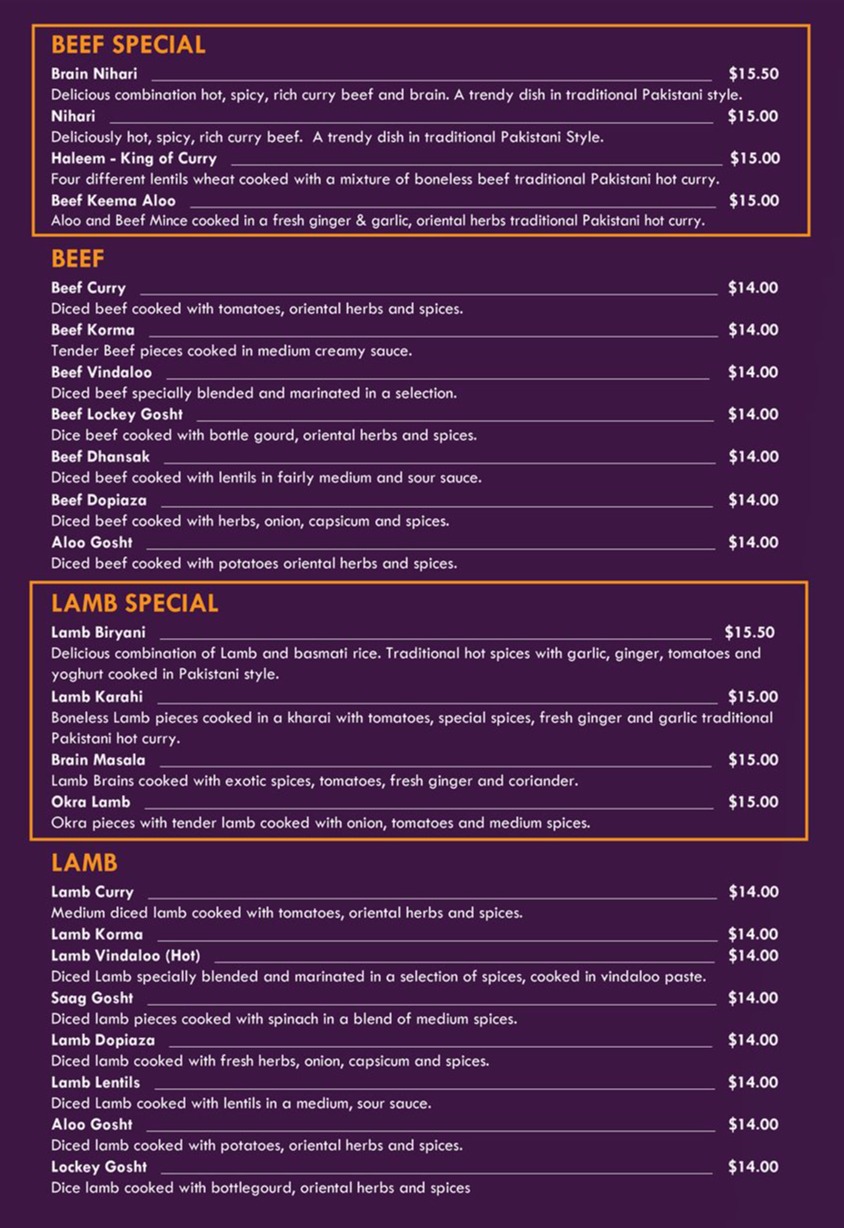 BEEF SPECIAL

Brain Nihari $15.50
Delicious combination hot, spicy, rich curry beef and brain. A trendy dish in traditional Pakistani style.
Nihari $15.00
Deliciously hot, spicy, rich curry beef. A trendy dish in traditional Pakistani Style.
Haleem - King of Curry $15.00
Four different lentils wheat cooked with a mixture of boneless beef traditional Pakistani hot curry.
Beef Keema Aloo $15.00
Aloo and Beef Mince cooked in a fresh ginger & garlic, oriental herbs traditional Pakistani hot curry.

BEEF

Beef Curry $14.00
Diced beef cooked with tomatoes, oriental herbs and spices.
Beef Korma $14.00
Tender Beef pieces cooked in medium creamy sauce.
Beef Vindaloo $14.00
Diced beef specially blended and marinated in a selection.
Beef Lockey Gosht $14.00
Dice beef cooked with bottle gourd, oriental herbs and spices.
Beef Dhansak $14.00
Diced beef cooked with lentils in fairly medium and sour sauce.
Beef Dopiaza $14.00
Diced beef cooked with herbs, onion, capsicum and spices.
Aloo Gosht $14.00
Diced beef cooked with potatoes oriental herbs and spices.

LAMB SPECIAL

Lamb Biryani $15.50
Delicious combination of Lamb and basmati rice. Traditional hot spices with garlic, ginger, tomatoes and yoghurt cooked in Pakistani style.
Lamb Karahi $15.00
Boneless Lamb pieces cooked in a kharai with tomatoes, special spices, fresh ginger and garlic traditional Pakistani hot curry.
Brain Masala $15.00
Lamb Brains cooked with exotic spices, tomatoes, fresh ginger and coriander.
Okra Lamb $15.00
Okra pieces with tender lamb cooked with onion, tomatoes and medium spices.

LAMB

Lamb Curry $14.00
Medium diced lamb cooked with tomatoes, oriental herbs and spices.
Lamb Korma $14.00
Lamb Vindaloo (Hot) $14.00
Diced Lamb specially blended and marinated in a selection of spices, cooked in vindaloo paste.
Saag Gosht $14.00
Diced lamb pieces cooked with spinach in a blend of medium spices.
Lamb Dopiaza $14.00
Diced lamb cooked with fresh herbs, onion, capsicum and spices.
Lamb Lentils $14.00
Diced Lamb cooked with lentils in a medium, sour sauce.
Aloo Gosht $14.00
Diced lamb cooked with potatoes, oriental herbs and spices.
Lockey Gosht $14.00
Dice lamb cooked with bottlegourd, oriental herbs and spices